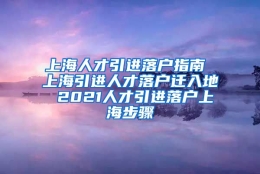 上海人才引进落户指南 上海引进人才落户迁入地 2021人才引进落户上海步骤